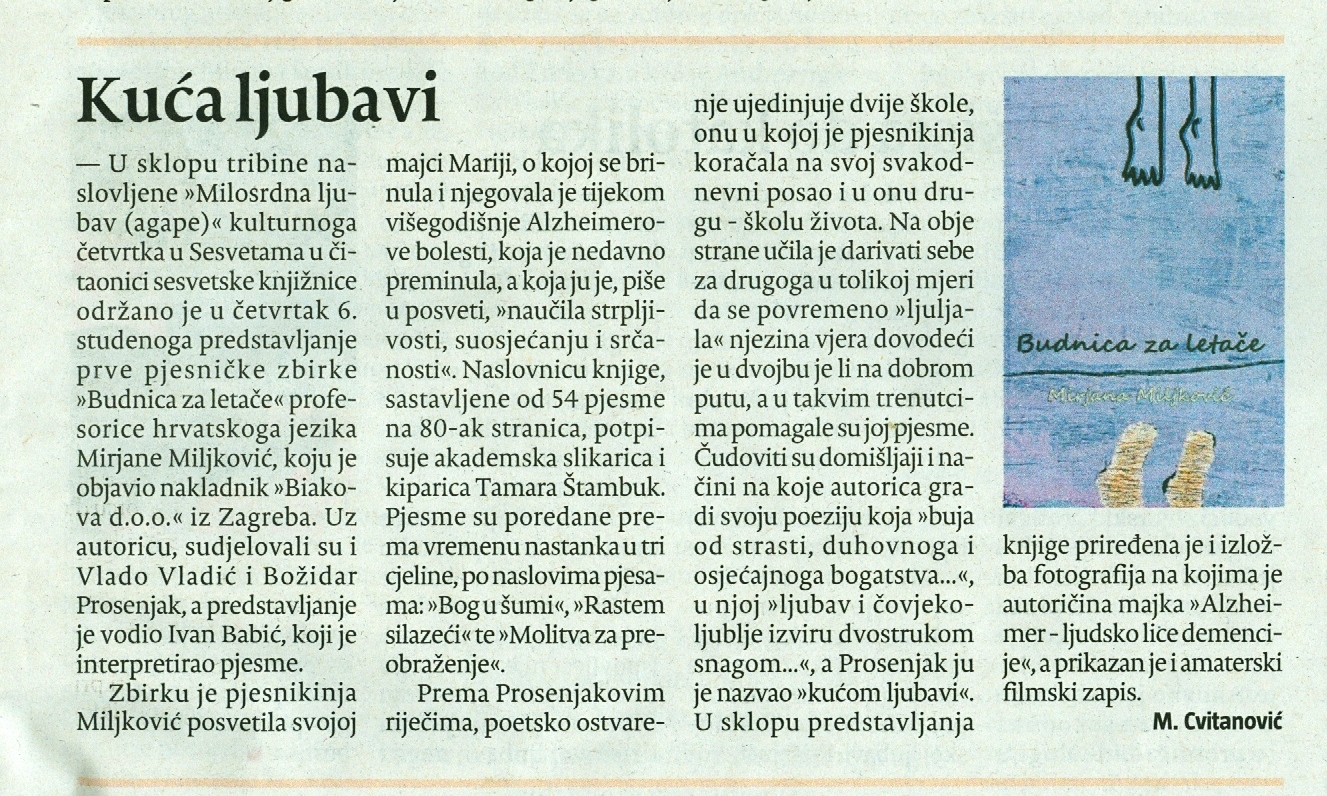 Kuća ljubavi

— U sklopu tribine naslovljene »Milosrdna ljubav (agape)« kulturnoga četvrtka u Sesvetama u čitaonici sesvetske knjižnice održano je u četvrtak 6. studenoga predstavljanje prve pjesničke zbirke »Budnica za letače« profesorice hrvatskoga jezika Mirjane Miljković, koju je objavio nakladnik »Biakova d.o.o.« iz Zagreba. Uz autoricu, sudjelovali su i Vlado Vladić i Božidar Prosenjak, a predstavljanje je vodio Ivan Babić, koji je interpretirao pjesme.

Zbirku je pjesnikinja Miljković posvetila svojoj majci Mariji, o kojoj se brinula i njegovala je tijekom višegodišnje Alzheimerove bolesti, koja je nedavno preminula, a koja ju je, piše u posveti, »naučila strpljivosti, suosjećanju i srčanosti«. Naslovnicu knjige, sastavljene od 54 pjesme na 80-ak stranica, potpisuje akademska slikarica i kiparica Tamara Štambuk. Pjesme su poredane prema vremenu nastanka u tri cjeline, po naslovima pjesama: »Bog u šumi«, »Rastem silazeći« te »Molitva za preobraženje«.

Prema Prosenjakovim riječima, poetsko ostvarenje ujedinjuje dvije škole, onu u kojoj je pjesnikinja koračala na svoj svakodnevni posao i u onu drugu - školu života. Na obje strane učila je darivati sebe za drugoga u tolikoj mjeri da se povremeno »ljuljala« njezina vjera dovodeći je u dvojbu je li na dobrom putu, a u takvim trenutcima pomagale su joj pjesme. Čudoviti su domišljaji i načini na koje autorica gradi svoju poeziju koja »buja od strasti, duhovnoga i osjećajnoga bogatstva...«, u njoj »ljubav i čovjekoljublje izviru dvostrukom snagom...«, a Prosenjak ju je nazvao »kućom ljubavi«. U sklopu predstavljanja knjige priređena je i izložba fotografija na kojima je autoričina majka »Alzheimer - ljudsko lice demencije«, a prikazan je i amaterski filmski zapis.

M. Cvitanović

Budnica za letače
Mirjana Miljković